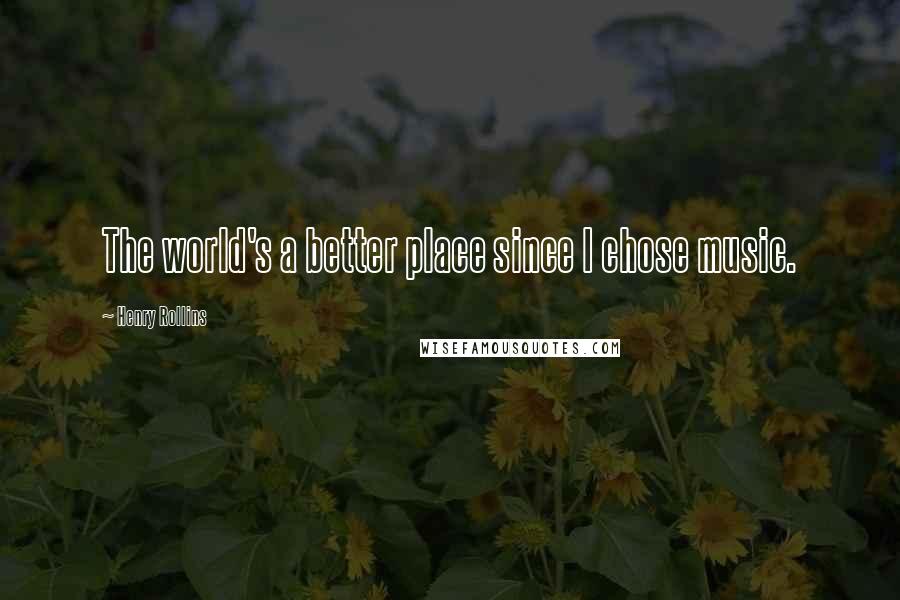 The world's a better place since I chose music.

~ Henry Rollins

WISEFAMOUSQUOTES.COM